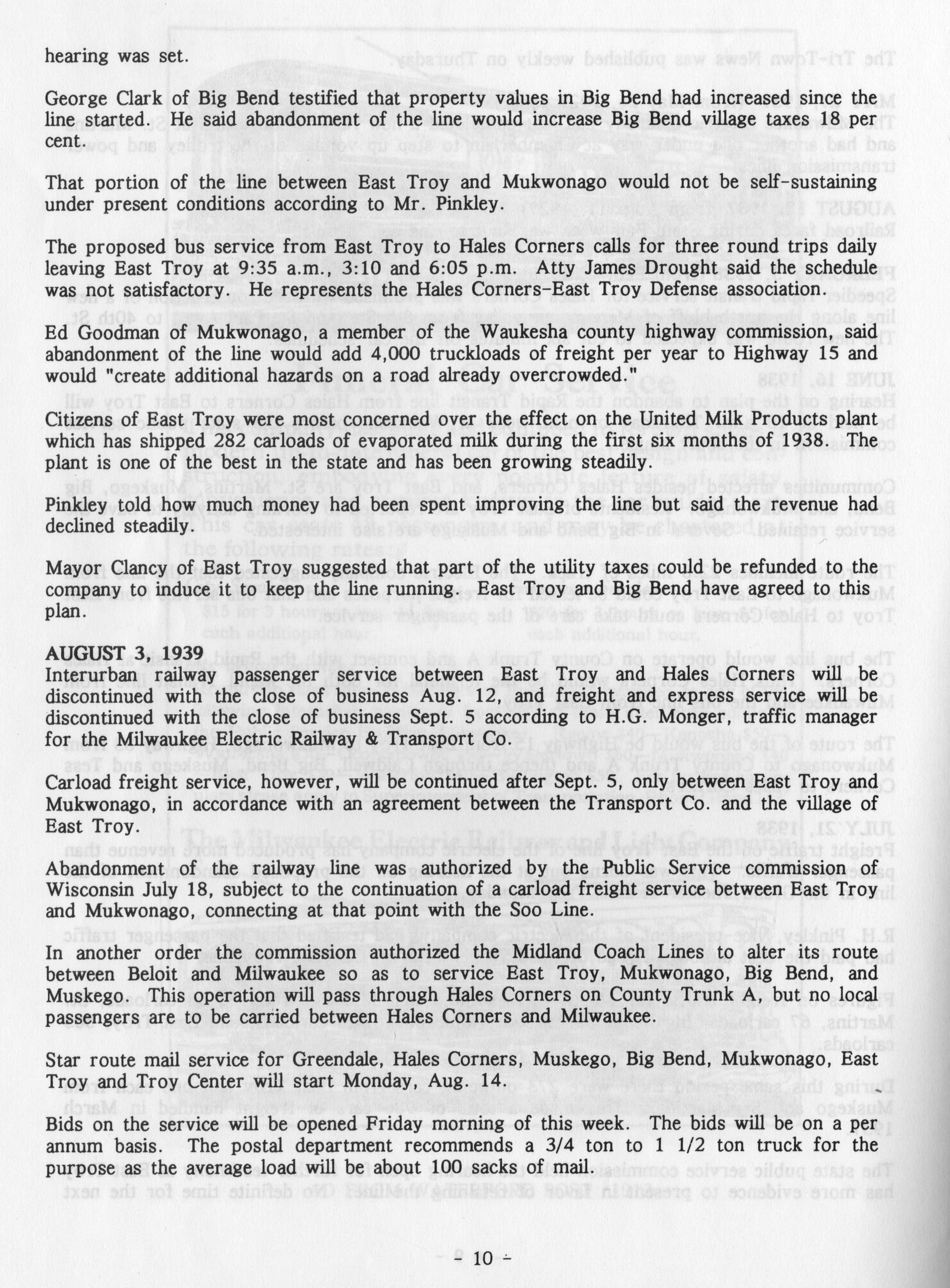 hearing was set.

George Clark of Big Bend testified that property values in Big Bend had increased since the line started. He said abandonment of the line would increase Big Bend village taxes 18 per cent.

That portion of the line between East Troy and Mukwonago would not be self-sustaining under present conditions according to Mr. Pinkley.

The proposed bus service from East Troy to Hales Corners calls for three round trips daily leaving East Troy at 9:35 a.m., 3:10 and 6:05 p.m. Atty James Drought said the schedule was not satisfactory. He represents the Hales Corners-East Troy Defense association.

Ed Goodman of Mukwonago, a member of the Waukesha county highway commission, said abandonment of the line would add 4,000 truckloads of freight per year to Highway 15 and would "create additional hazards on a road already overcrowded."

Citizens of East Troy were most concerned over the effect on the United Milk Products plant which has shipped 282 carloads of evaporated milk during the first six months of 1938. The plant is one of the best in the state and has been growing steadily.

Pinkley told how much money had been spent improving the line but said the revenue had declined steadily.

Mayor Clancy of East Troy suggested that part of the utility taxes could be refunded to the company to induce it to keep the line running. East Troy and Big Bend have agreed to this plan.

AUGUST 3, 1939
Interurban railway passenger service between East Troy and Hales Corners will be discontinued with the close of business Aug. 12, and freight and express service will be discontinued with the close of business Sept. 5 according to H.G. Monger, traffic manager for the Milwaukee Electric Railway & Transport Co.

Carload freight service, however, will be continued after Sept. 5, only between East Troy and Mukwonago, in accordance with an agreement between the Transport Co. and the village of East Troy.

Abandonment of the railway line was authorized by the Public Service commission of Wisconsin July 18, subject to the continuation of a carload freight service between East Troy and Mukwonago, connecting at that point with the Soo Line.

In another order the commission authorized the Midland Coach Lines to alter its route between Beloit and Milwaukee so as to service East Troy, Mukwonago, Big Bend, and Muskego. This operation will pass through Hales Corners on County Trunk A, but no local passengers are to be carried between Hales Corners and Milwaukee.

Star route mail service for Greendale, Hales Corners, Muskego, Big Bend, Mukwonago, East Troy and Troy Center will start Monday, Aug. 14.

Bids on the service will be opened Friday morning of this week. The bids will be on a per annum basis. The postal department recommends a 3/4 ton to 1 1/2 ton truck for the purpose as the average load will be about 100 sacks of mail.

- 10 -